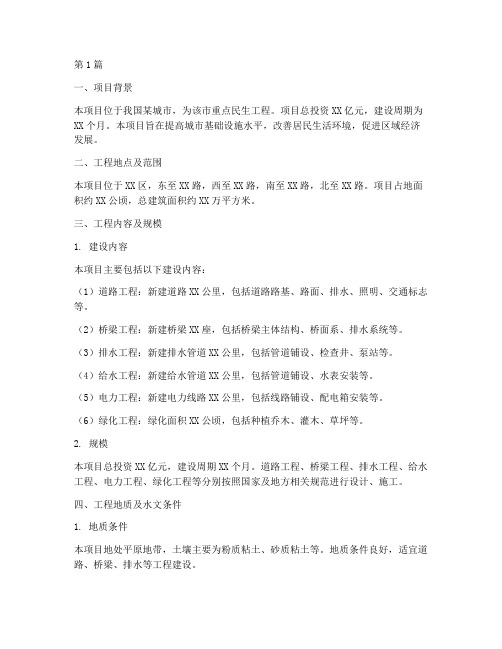 第1篇

一、项目背景

本项目位于我国某城市，为该市重点民生工程。项目总投资XX亿元，建设周期为XX个月。本项目旨在提高城市基础设施水平，改善居民生活环境，促进区域经济发展。

二、工程地点及范围

本项目位于XX区，东至XX路，西至XX路，南至XX路，北至XX路。项目占地面积约XX公顷，总建筑面积约XX万平方米。

三、工程内容及规模

1. 建设内容

本项目主要包括以下建设内容：

（1）道路工程：新建道路XX公里，包括道路路基、路面、排水、照明、交通标志等。

（2）桥梁工程：新建桥梁XX座，包括桥梁主体结构、桥面系、排水系统等。

（3）排水工程：新建排水管道XX公里，包括管道铺设、检查井、泵站等。

（4）给水工程：新建给水管道XX公里，包括管道铺设、水表安装等。

（5）电力工程：新建电力线路XX公里，包括线路铺设、配电箱安装等。

（6）绿化工程：绿化面积XX公顷，包括种植乔木、灌木、草坪等。

2. 规模

本项目总投资XX亿元，建设周期XX个月。道路工程、桥梁工程、排水工程、给水工程、电力工程、绿化工程等分别按照国家及地方相关规范进行设计、施工。

四、工程地质及水文条件

1. 地质条件

本项目地处平原地带，土壤主要为粉质粘土、砂质粘土等。地质条件良好，适宜道路、桥梁、排水等工程建设。